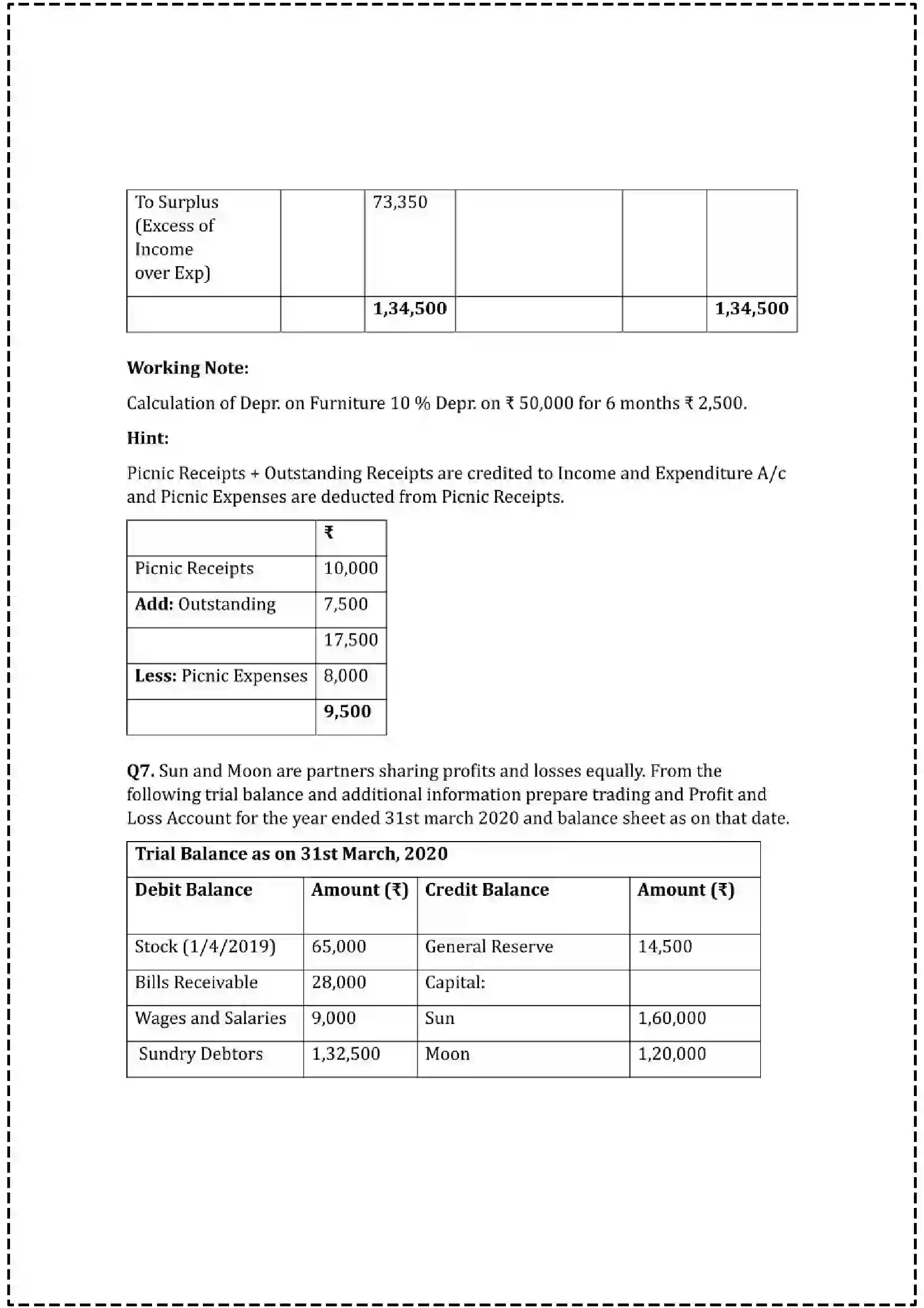 | To Surplus (Excess of Income over Exp) |  | 73,350 |  |  |  |
|---|---|---|---|---|---|
|  |  | 1,34,500 |  |  | 1,34,500 |

Working Note:

Calculation of Depr. on Furniture 10 % Depr. on ₹ 50,000 for 6 months ₹ 2,500.

Hint:

Picnic Receipts + Outstanding Receipts are credited to Income and Expenditure A/c and Picnic Expenses are deducted from Picnic Receipts.

|  | ₹ |
|---|---|
| Picnic Receipts | 10,000 |
| Add: Outstanding | 7,500 |
|  | 17,500 |
| Less: Picnic Expenses | 8,000 |
|  | 9,500 |

Q7. Sun and Moon are partners sharing profits and losses equally. From the following trial balance and additional information prepare trading and Profit and Loss Account for the year ended 31st march 2020 and balance sheet as on that date.

| Trial Balance as on 31st March, 2020 |  |  |  |
|---|---|---|---|
| Debit Balance | Amount (₹) | Credit Balance | Amount (₹) |
| Stock (1/4/2019) | 65,000 | General Reserve | 14,500 |
| Bills Receivable | 28,000 | Capital: |  |
| Wages and Salaries | 9,000 | Sun | 1,60,000 |
| Sundry Debtors | 1,32,500 | Moon | 1,20,000 |